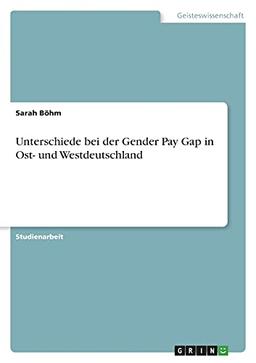 Geisteswissenschaft

Sarah Böhm

Unterschiede bei der Gender Pay Gap in Ost- und Westdeutschland

Studienarbeit

GRIN